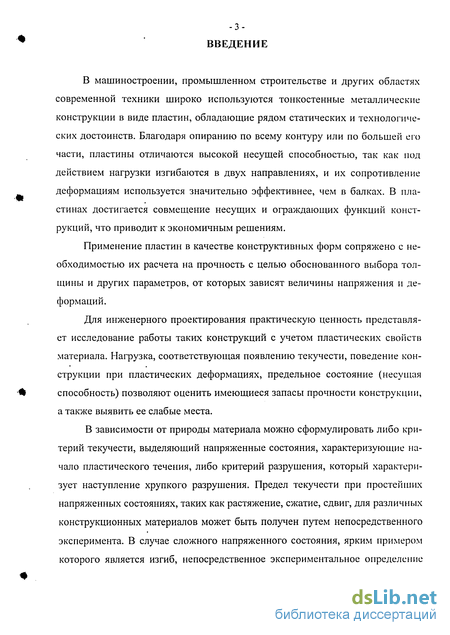 - 3 -
ВВЕДЕНИЕ

В машиностроении, промышленном строительстве и других областях современной техники широко используются тонкостенные металлические конструкции в виде пластин, обладающие рядом статических и технологических достоинств. Благодаря опиранию по всему контуру или по большей его части, пластины отличаются высокой несущей способностью, так как под действием нагрузки изгибаются в двух направлениях, и их сопротивление деформациям используется значительно эффективнее, чем в балках. В пластинах достигается совмещение несущих и ограждающих функций конструкций, что приводит к экономичным решениям.

Применение пластин в качестве конструктивных форм сопряжено с необходимостью их расчета на прочность с целью обоснованного выбора толщины и других параметров, от которых зависят величины напряжения и деформаций.

Для инженерного проектирования практическую ценность представляет исследование работы таких конструкций с учетом пластических свойств материала. Нагрузка, соответствующая появлению текучести, поведение конструкции при пластических деформациях, предельное состояние (несущая способность) позволяют оценить имеющиеся запасы прочности конструкции, а также выявить ее слабые места.

В зависимости от природы материала можно сформулировать либо критерий текучести, выделяющий напряженные состояния, характеризующие начало пластического течения, либо критерий разрушения, который характеризует наступление хрупкого разрушения. Предел текучести при простейших напряженных состояниях, таких как растяжение, сжатие, сдвиг, для различных конструкционных материалов может быть получен путем непосредственного эксперимента. В случае сложного напряженного состояния, ярким примером которого является изгиб, непосредственное экспериментальное определение

dsLib.net
библиотека диссертаций